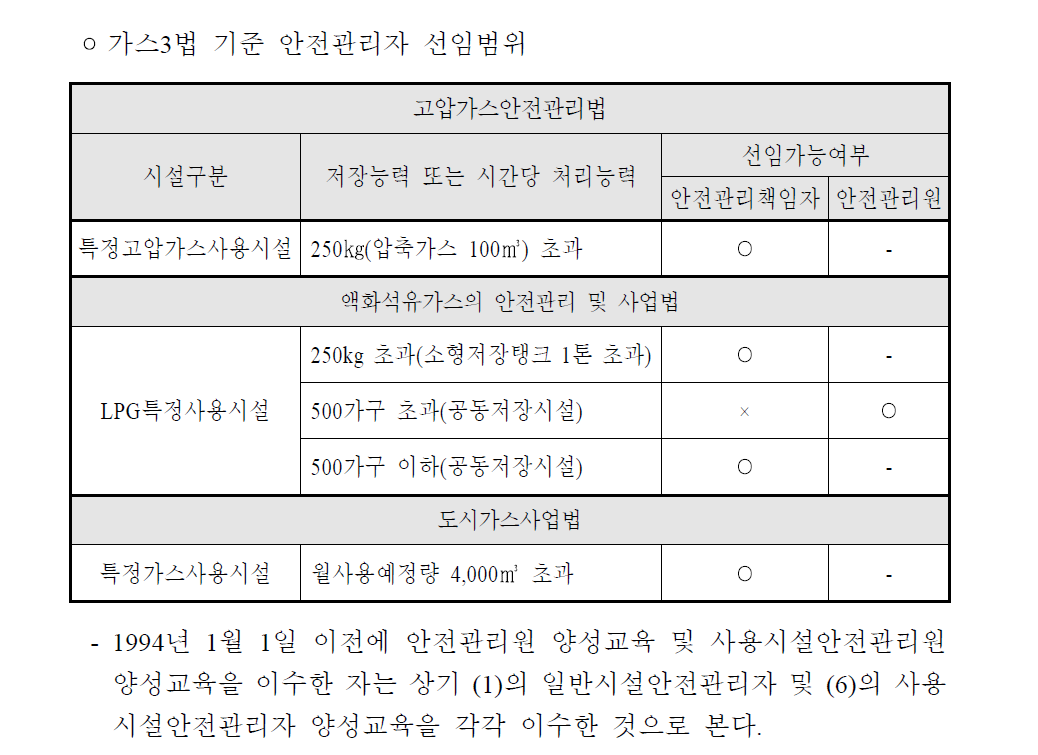 ○ 가스3법 기준 안전관리자 선임범위

| 고압가스안전관리법 | | | |
|---|---|---|---|
| 시설구분 | 저장능력 또는 시간당 처리능력 | 선임가능여부 | |
| | | 안전관리책임자 | 안전관리원 |
| 특정고압가스사용시설 | 250kg(압축가스 100㎥) 초과 | ○ | - |
| 액화석유가스의 안전관리 및 사업법 | | | |
| LPG특정사용시설 | 250kg 초과(소형저장탱크 1톤 초과) | ○ | - |
| | 500가구 초과(공동저장시설) | × | ○ |
| | 500가구 이하(공동저장시설) | ○ | - |
| 도시가스사업법 | | | |
| 특정가스사용시설 | 월사용예정량 4,000㎥ 초과 | ○ | - |

- 1994년 1월 1일 이전에 안전관리원 양성교육 및 사용시설안전관리원 양성교육을 이수한 자는 상기 (1)의 일반시설안전관리자 및 (6)의 사용시설안전관리자 양성교육을 각각 이수한 것으로 본다.